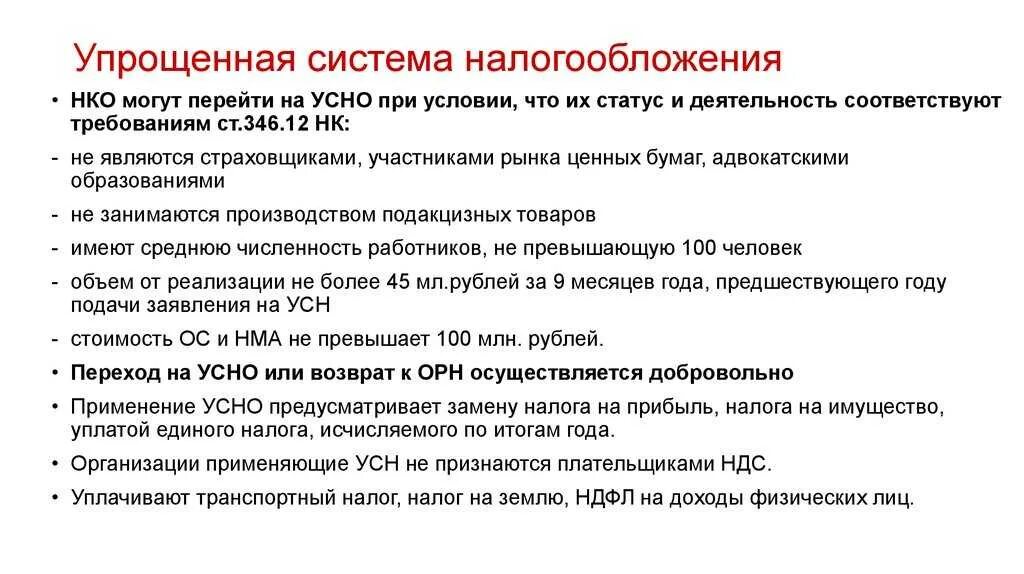 Упрощенная система налогообложения

• НКО могут перейти на УСНО при условии, что их статус и деятельность соответствуют требованиям ст.346.12 НК:

- не являются страховщиками, участниками рынка ценных бумаг, адвокатскими образованиями

- не занимаются производством подакцизных товаров

- имеют среднюю численность работников, не превышающую 100 человек

- объем от реализации не более 45 мл.рублей за 9 месяцев года, предшествующего году подачи заявления на УСН

- стоимость ОС и НМА не превышает 100 млн. рублей.

• Переход на УСНО или возврат к ОРН осуществляется добровольно

• Применение УСНО предусматривает замену налога на прибыль, налога на имущество, уплатой единого налога, исчисляемого по итогам года.

• Организации применяющие УСН не признаются плательщиками НДС.

• Уплачивают транспортный налог, налог на землю, НДФЛ на доходы физических лиц.